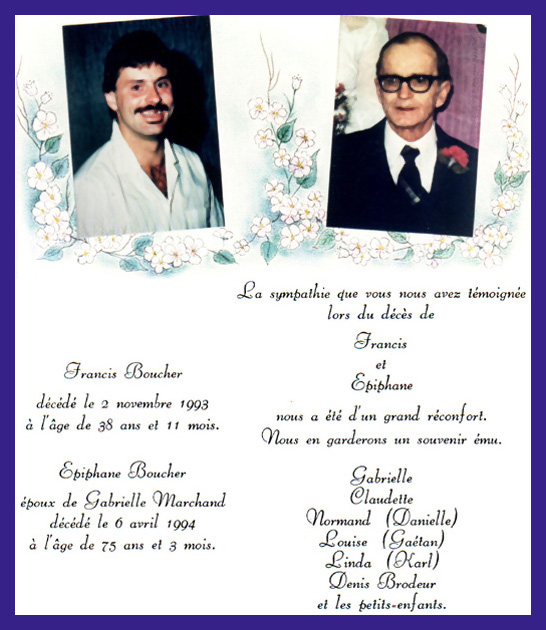 Francis Boucher
décédé le 2 novembre 1993
à l'âge de 38 ans et 11 mois.

Epiphane Boucher
époux de Gabrielle Marchand
décédé le 6 avril 1994
à l'âge de 75 ans et 3 mois.

La sympathie que vous nous avez témoignée lors du décès de
Francis
et
Epiphane
nous a été d'un grand réconfort.
Nous en garderons un souvenir ému.

Gabrielle
Claudette
Normand (Danielle)
Louise (Gaétan)
Linda (Karl)
Denis Brodeur
et les petits-enfants.